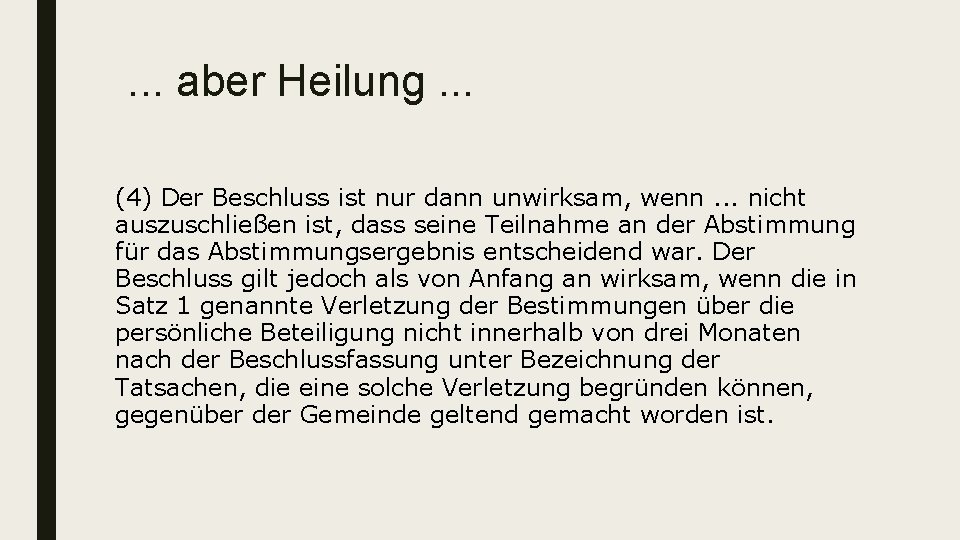 ... aber Heilung ...

(4) Der Beschluss ist nur dann unwirksam, wenn ... nicht auszuschließen ist, dass seine Teilnahme an der Abstimmung für das Abstimmungsergebnis entscheidend war. Der Beschluss gilt jedoch als von Anfang an wirksam, wenn die in Satz 1 genannte Verletzung der Bestimmungen über die persönliche Beteiligung nicht innerhalb von drei Monaten nach der Beschlussfassung unter Bezeichnung der Tatsachen, die eine solche Verletzung begründen können, gegenüber der Gemeinde geltend gemacht worden ist.